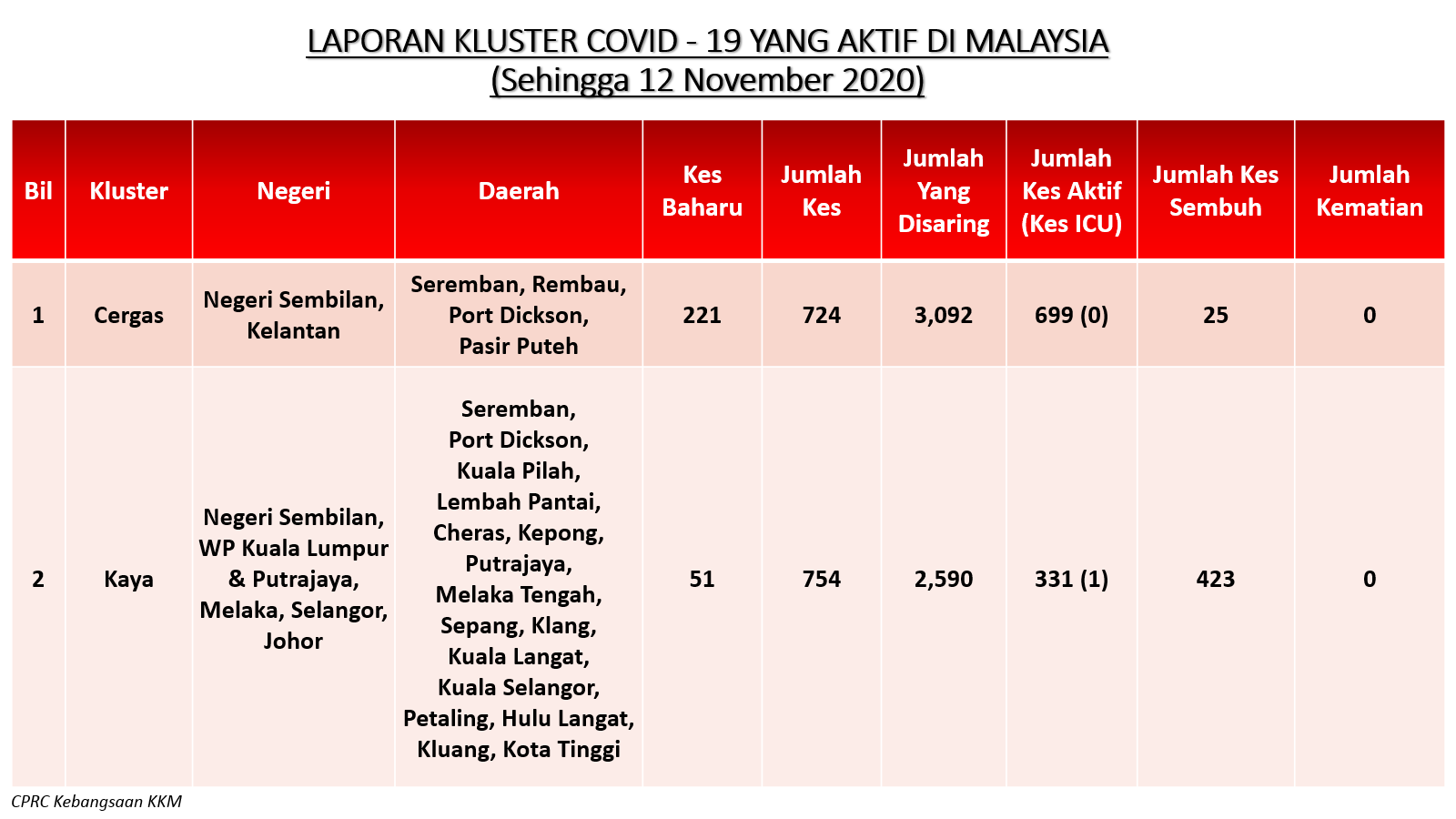 LAPORAN KLUSTER COVID - 19 YANG AKTIF DI MALAYSIA
(Sehingga 12 November 2020)

| Bil | Kluster | Negeri | Daerah | Kes Baharu | Jumlah Kes | Jumlah Yang Disaring | Jumlah Kes Aktif (Kes ICU) | Jumlah Kes Sembuh | Jumlah Kematian |
|---|---|---|---|---|---|---|---|---|---|
| 1 | Cergas | Negeri Sembilan, Kelantan | Seremban, Rembau, Port Dickson, Pasir Puteh | 221 | 724 | 3,092 | 699 (0) | 25 | 0 |
| 2 | Kaya | Negeri Sembilan, WP Kuala Lumpur & Putrajaya, Melaka, Selangor, Johor | Seremban, Port Dickson, Kuala Pilah, Lembah Pantai, Cheras, Kepong, Putrajaya, Melaka Tengah, Sepang, Klang, Kuala Langat, Kuala Selangor, Petaling, Hulu Langat, Kluang, Kota Tinggi | 51 | 754 | 2,590 | 331 (1) | 423 | 0 |

CPRC Kebangsaan KKM